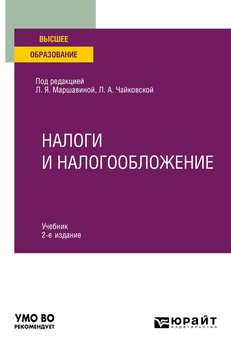 ВЫСШЕЕ
ОБРАЗОВАНИЕ

Под редакцией
Л. Я. Маршавиной, Л. А. Чайковской

НАЛОГИ
И НАЛОГООБЛОЖЕНИЕ

Учебник
2-е издание

УМО ВО
РЕКОМЕНДУЕТ

ЮРАЙТ
ИЗДАТЕЛЬСТВО